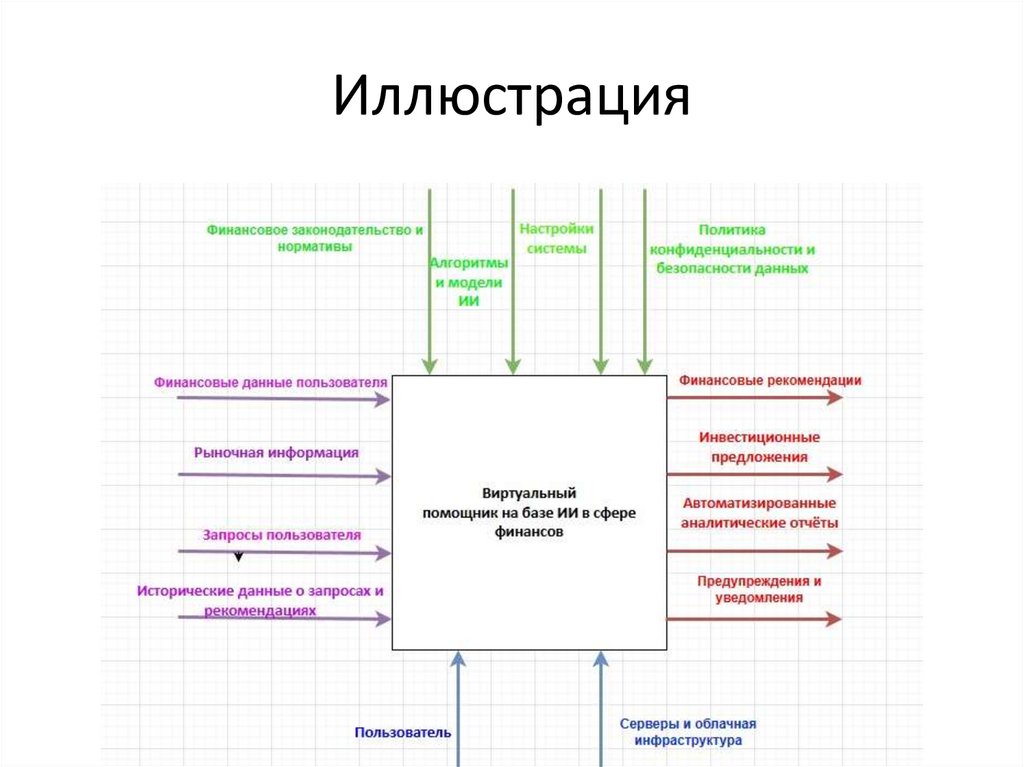 Иллюстрация

Финансовое законодательство и нормативы

Алгоритмы и модели ИИ

Настройки системы

Политика конфиденциальности и безопасности данных

Финансовые данные пользователя

Рыночная информация

Запросы пользователя

Исторические данные о запросах и рекомендациях

Виртуальный помощник на базе ИИ в сфере финансов

Финансовые рекомендации

Инвестиционные предложения

Автоматизированные аналитические отчёты

Предупреждения и уведомления

Пользователь

Серверы и облачная инфраструктура